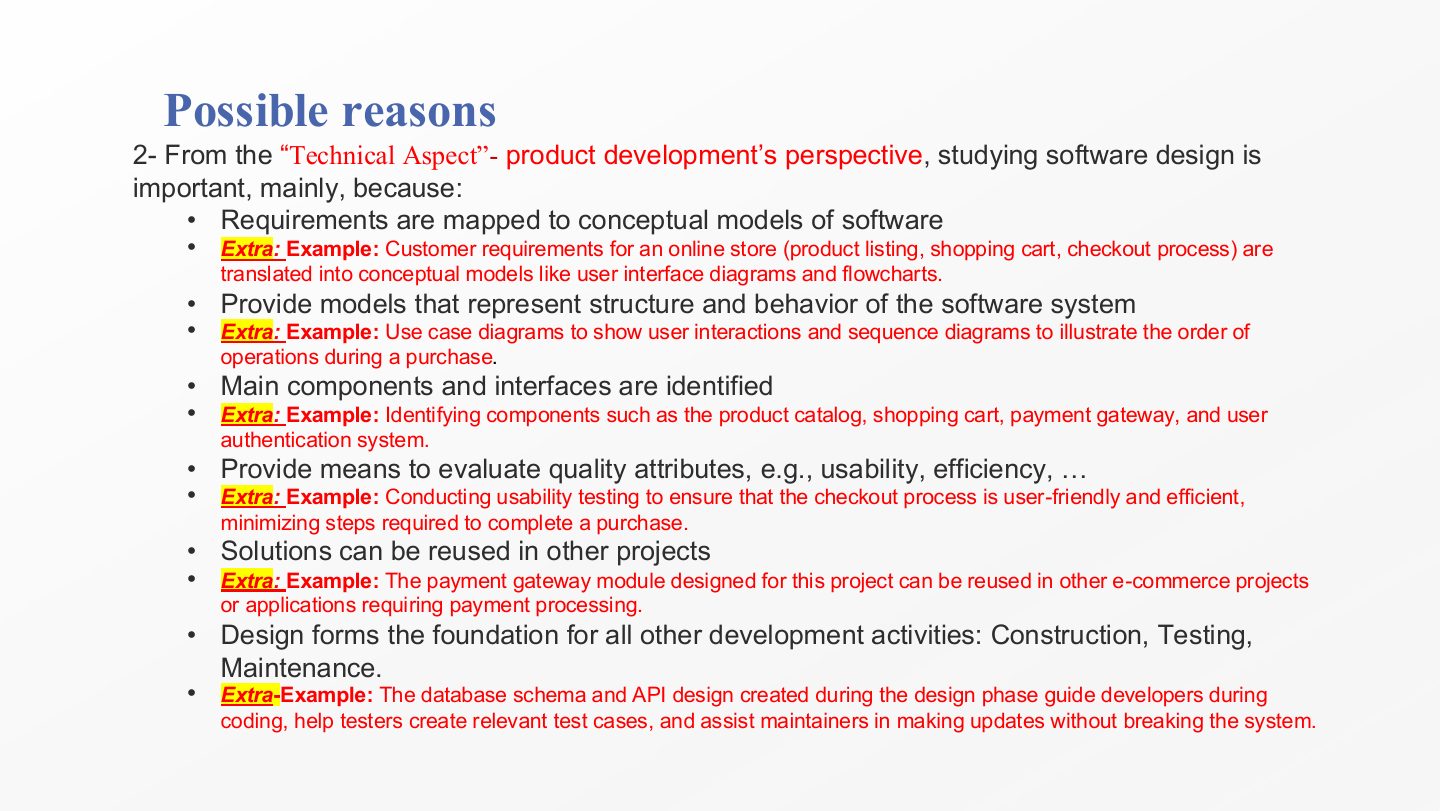 Possible reasons

2- From the "Technical Aspect"- product development's perspective, studying software design is important, mainly, because:

• Requirements are mapped to conceptual models of software
• Extra: Example: Customer requirements for an online store (product listing, shopping cart, checkout process) are translated into conceptual models like user interface diagrams and flowcharts.
• Provide models that represent structure and behavior of the software system
• Extra: Example: Use case diagrams to show user interactions and sequence diagrams to illustrate the order of operations during a purchase.
• Main components and interfaces are identified
• Extra: Example: Identifying components such as the product catalog, shopping cart, payment gateway, and user authentication system.
• Provide means to evaluate quality attributes, e.g., usability, efficiency, …
• Extra: Example: Conducting usability testing to ensure that the checkout process is user-friendly and efficient, minimizing steps required to complete a purchase.
• Solutions can be reused in other projects
• Extra: Example: The payment gateway module designed for this project can be reused in other e-commerce projects or applications requiring payment processing.
• Design forms the foundation for all other development activities: Construction, Testing, Maintenance.
• Extra-Example: The database schema and API design created during the design phase guide developers during coding, help testers create relevant test cases, and assist maintainers in making updates without breaking the system.